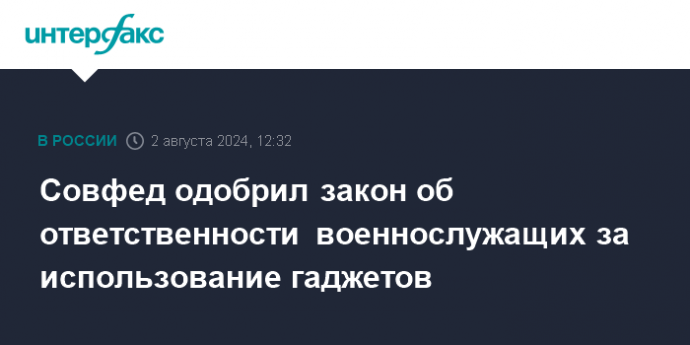 интерфакс

В РОССИИ 2 августа 2024, 12:32

Совфед одобрил закон об ответственности военнослужащих за использование гаджетов